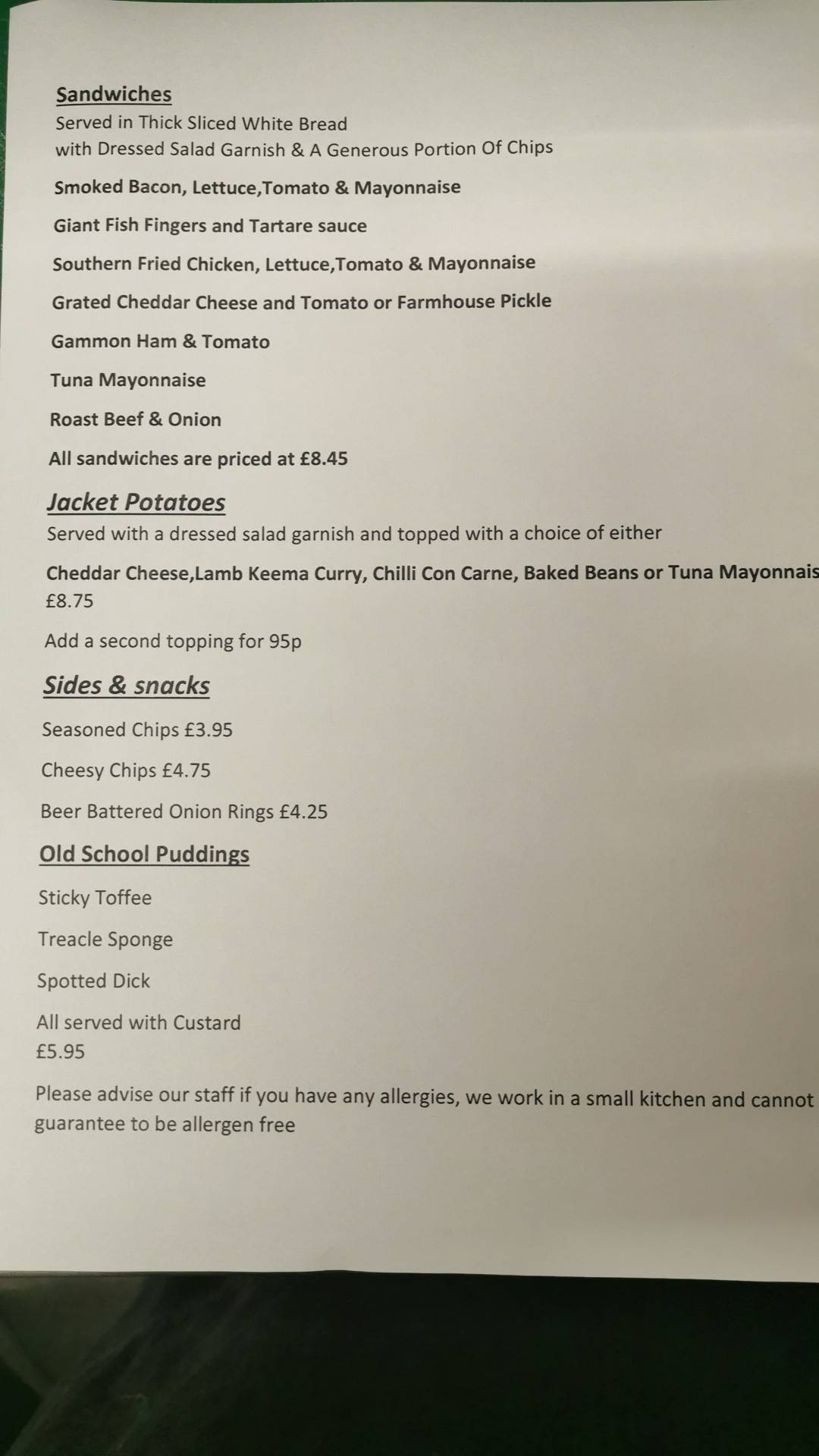 Sandwiches
Served in Thick Sliced White Bread
with Dressed Salad Garnish & A Generous Portion Of Chips

Smoked Bacon, Lettuce,Tomato & Mayonnaise

Giant Fish Fingers and Tartare sauce

Southern Fried Chicken, Lettuce,Tomato & Mayonnaise

Grated Cheddar Cheese and Tomato or Farmhouse Pickle

Gammon Ham & Tomato

Tuna Mayonnaise

Roast Beef & Onion

All sandwiches are priced at £8.45

Jacket Potatoes
Served with a dressed salad garnish and topped with a choice of either

Cheddar Cheese,Lamb Keema Curry, Chilli Con Carne, Baked Beans or Tuna Mayonnais
£8.75

Add a second topping for 95p

Sides & snacks

Seasoned Chips £3.95

Cheesy Chips £4.75

Beer Battered Onion Rings £4.25

Old School Puddings

Sticky Toffee

Treacle Sponge

Spotted Dick

All served with Custard
£5.95

Please advise our staff if you have any allergies, we work in a small kitchen and cannot guarantee to be allergen free